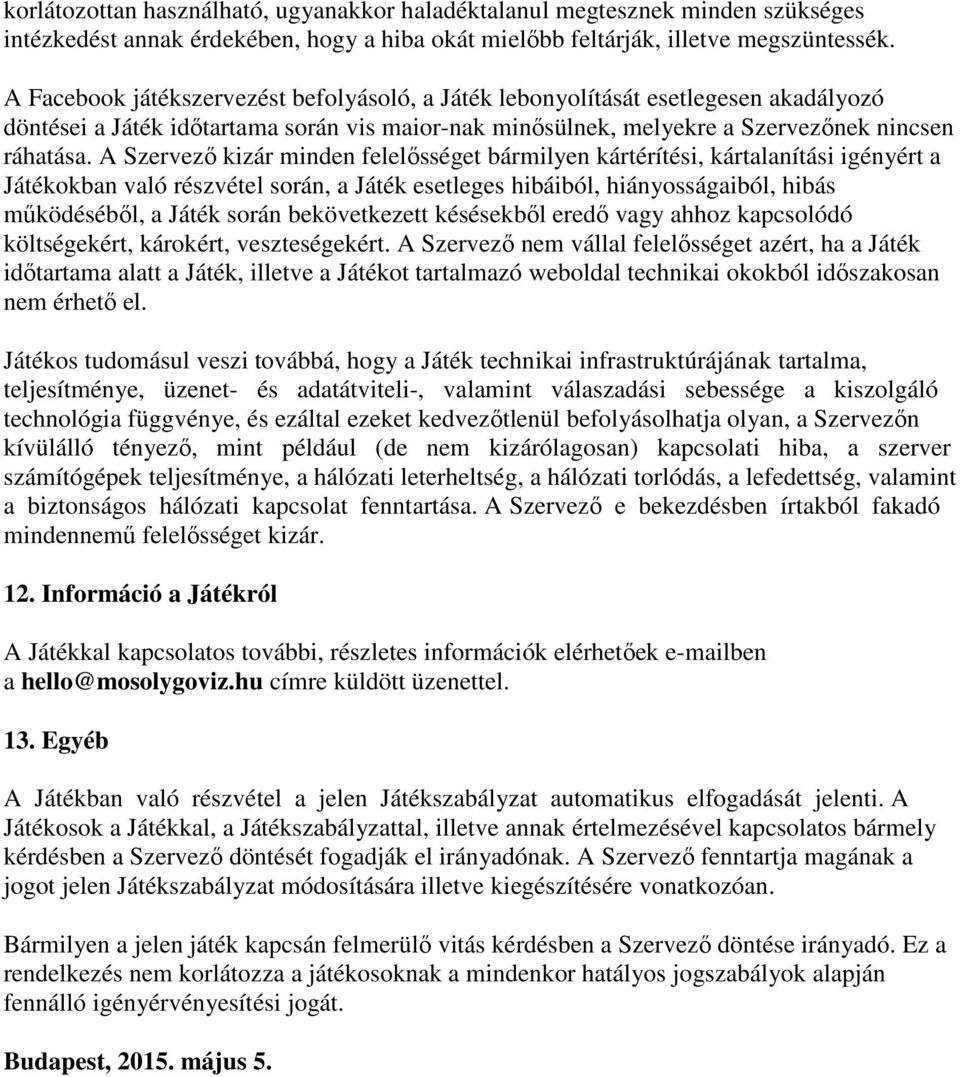 korlátozottan használható, ugyanakkor haladéktalanul megtesznek minden szükséges intézkedést annak érdekében, hogy a hiba okát mielőbb feltárják, illetve megszüntessék.

A Facebook játékszervezést befolyásoló, a Játék lebonyolítását esetlegesen akadályozó döntései a Játék időtartama során vis maior-nak minősülnek, melyekre a Szervezőnek nincsen ráhatása. A Szervező kizár minden felelősséget bármilyen kártérítési, kártalanítási igényért a Játékokban való részvétel során, a Játék esetleges hibáiból, hiányosságaiból, hibás működéséből, a Játék során bekövetkezett késésekből eredő vagy ahhoz kapcsolódó költségekért, károkért, veszteségekért. A Szervező nem vállal felelősséget azért, ha a Játék időtartama alatt a Játék, illetve a Játékot tartalmazó weboldal technikai okokból időszakosan nem érhető el.

Játékos tudomásul veszi továbbá, hogy a Játék technikai infrastruktúrájának tartalma, teljesítménye, üzenet- és adatátviteli-, valamint válaszadási sebessége a kiszolgáló technológia függvénye, és ezáltal ezeket kedvezőtlenül befolyásolhatja olyan, a Szervezőn kívülálló tényező, mint például (de nem kizárólagosan) kapcsolati hiba, a szerver számítógépek teljesítménye, a hálózati leterheltség, a hálózati torlódás, a lefedettség, valamint a biztonságos hálózati kapcsolat fenntartása. A Szervező e bekezdésben írtakból fakadó mindennemű felelősséget kizár.

12. Információ a Játékról

A Játékkal kapcsolatos további, részletes információk elérhetőek e-mailben a hello@mosolygoviz.hu címre küldött üzenettel.

13. Egyéb

A Játékban való részvétel a jelen Játékszabályzat automatikus elfogadását jelenti. A Játékosok a Játékkal, a Játékszabályzattal, illetve annak értelmezésével kapcsolatos bármely kérdésben a Szervező döntését fogadják el irányadónak. A Szervező fenntartja magának a jogot jelen Játékszabályzat módosítására illetve kiegészítésére vonatkozóan.

Bármilyen a jelen játék kapcsán felmerülő vitás kérdésben a Szervező döntése irányadó. Ez a rendelkezés nem korlátozza a játékosoknak a mindenkor hatályos jogszabályok alapján fennálló igényérvényesítési jogát.

Budapest, 2015. május 5.